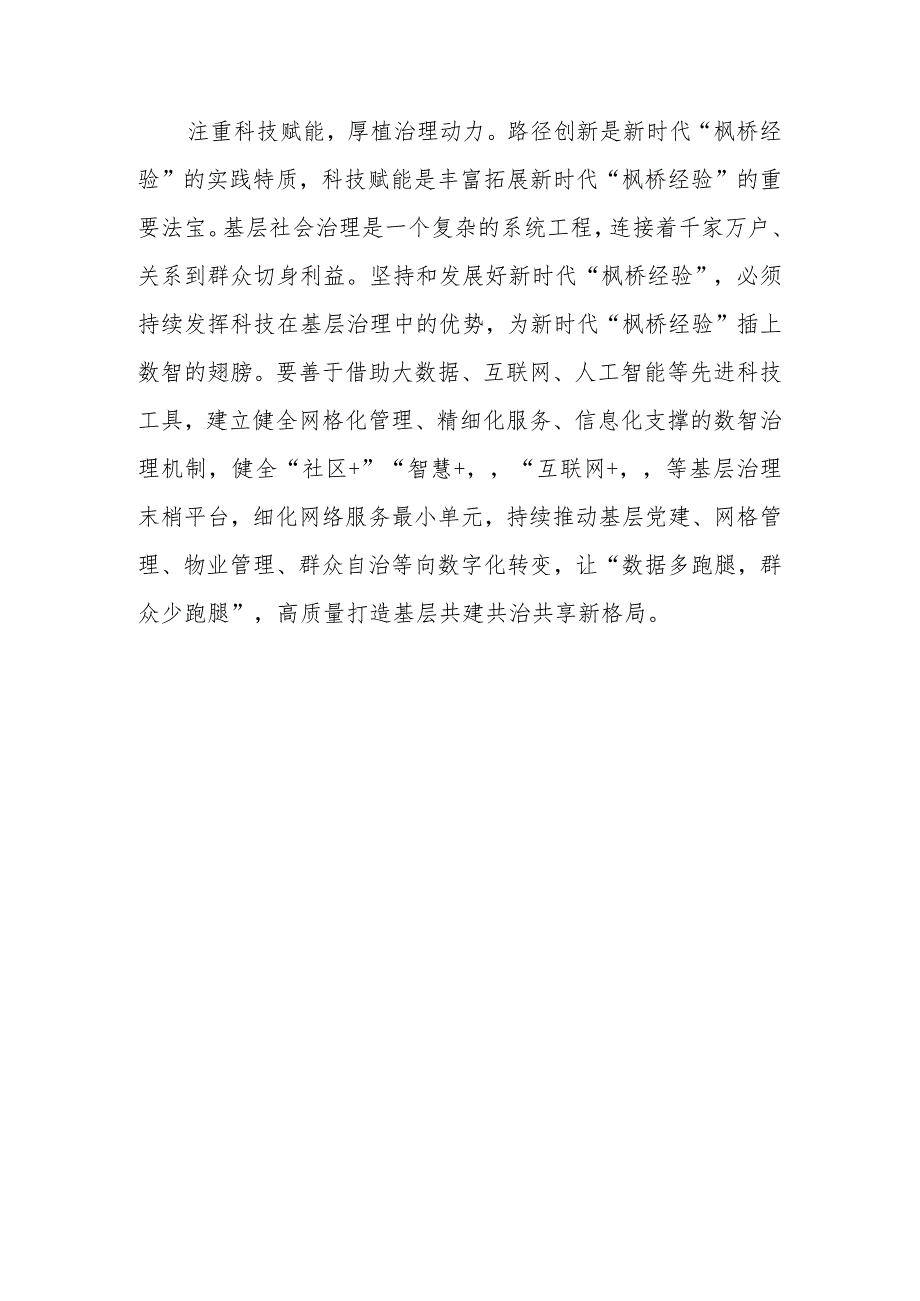 注重科技赋能，厚植治理动力。路径创新是新时代“枫桥经验”的实践特质，科技赋能是丰富拓展新时代“枫桥经验”的重要法宝。基层社会治理是一个复杂的系统工程，连接着千家万户、关系到群众切身利益。坚持和发展好新时代“枫桥经验”，必须持续发挥科技在基层治理中的优势，为新时代“枫桥经验”插上数智的翅膀。要善于借助大数据、互联网、人工智能等先进科技工具，建立健全网格化管理、精细化服务、信息化支撑的数智治理机制，健全“社区+”“智慧+，，“互联网+，，等基层治理末梢平台，细化网络服务最小单元，持续推动基层党建、网格管理、物业管理、群众自治等向数字化转变，让“数据多跑腿，群众少跑腿”，高质量打造基层共建共治共享新格局。